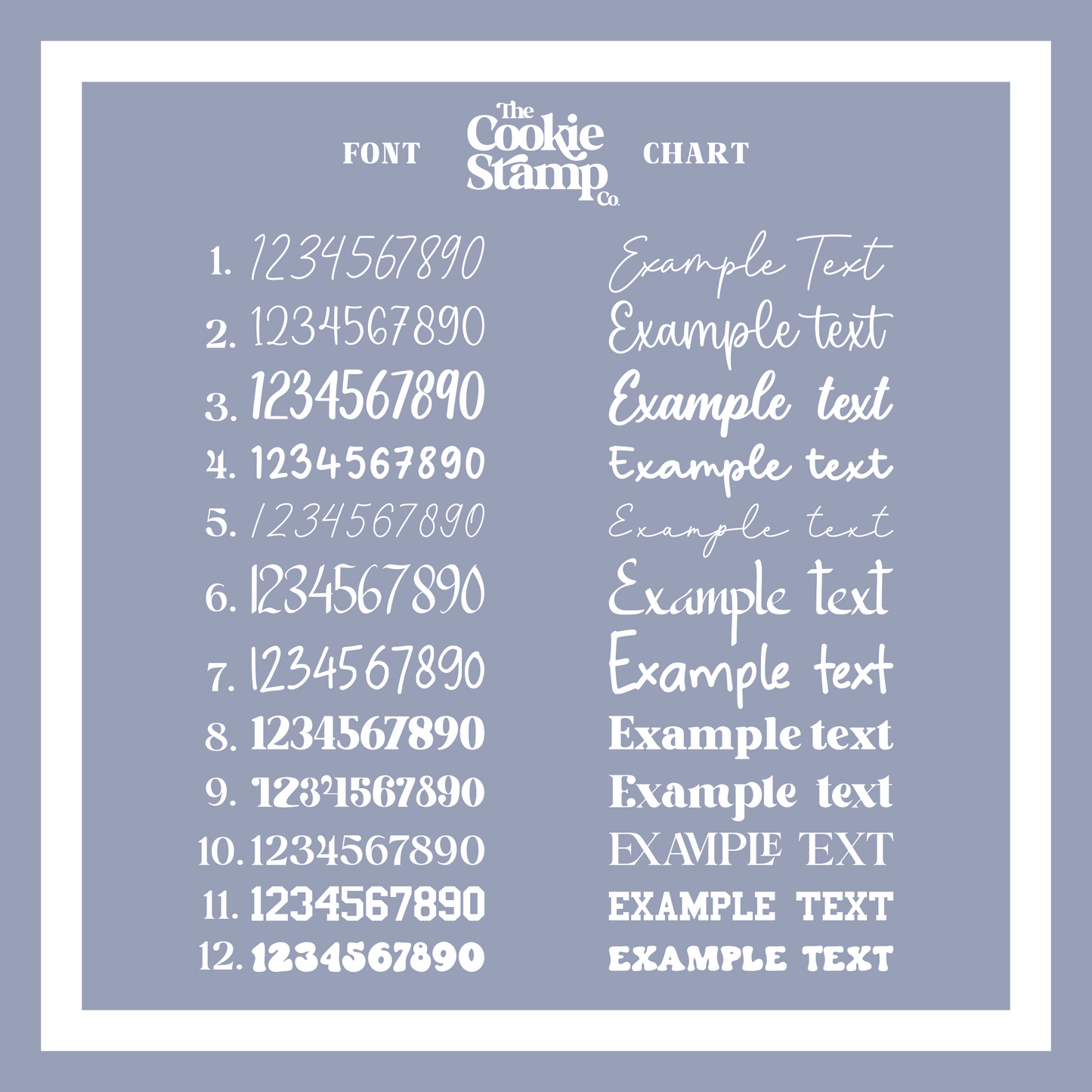 FONT The Cookie Stamp Co. CHART

1. 1234567890 Example Text
2. 1234567890 Example text
3. 1234567890 Example text
4. 1234567890 Example text
5. 1234567890 Example text
6. 1234567890 Example text
7. 1234567890 Example text
8. 1234567890 Example text
9. 1234567890 Example text
10. 1234567890 EXAMPLE TEXT
11. 1234567890 EXAMPLE TEXT
12. 1234567890 EXAMPLE TEXT